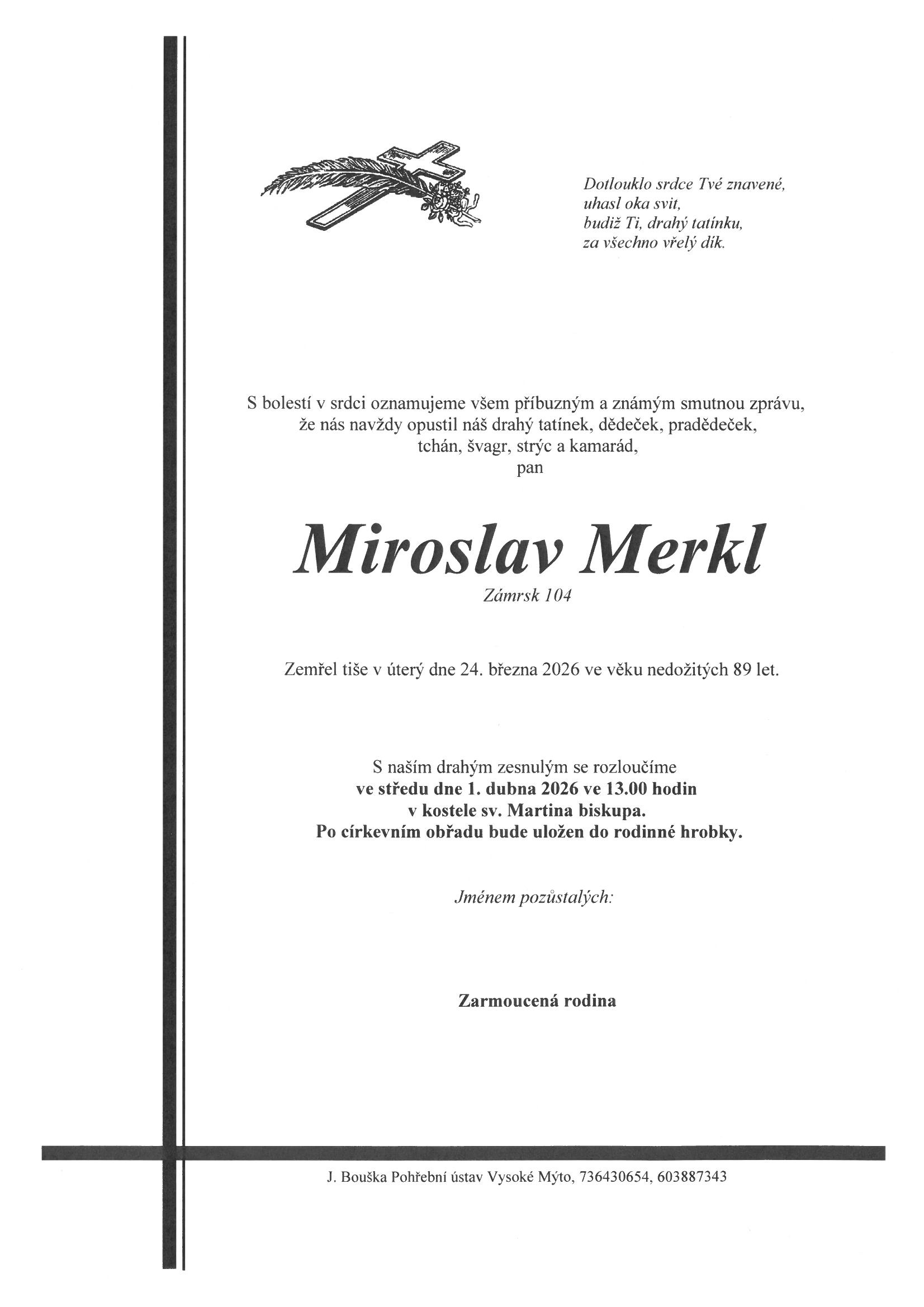 Dotlouklo srdce Tvé znavené,
uhasl oka svit,
budiž Ti, drahý tatínku,
za všechno vřelý dík.

S bolestí v srdci oznamujeme všem příbuzným a známým smutnou zprávu, že nás navždy opustil náš drahý tatínek, dědeček, pradědeček, tchán, švagr, strýc a kamarád,
pan

Miroslav Merkl
Zámrsk 104

Zemřel tiše v úterý dne 24. března 2026 ve věku nedožitých 89 let.

S naším drahým zesnulým se rozloučíme
ve středu dne 1. dubna 2026 ve 13.00 hodin
v kostele sv. Martina biskupa.
Po církevním obřadu bude uložen do rodinné hrobky.

Jménem pozůstalých:

Zarmoucená rodina

J. Bouška Pohřební ústav Vysoké Mýto, 736430654, 603887343